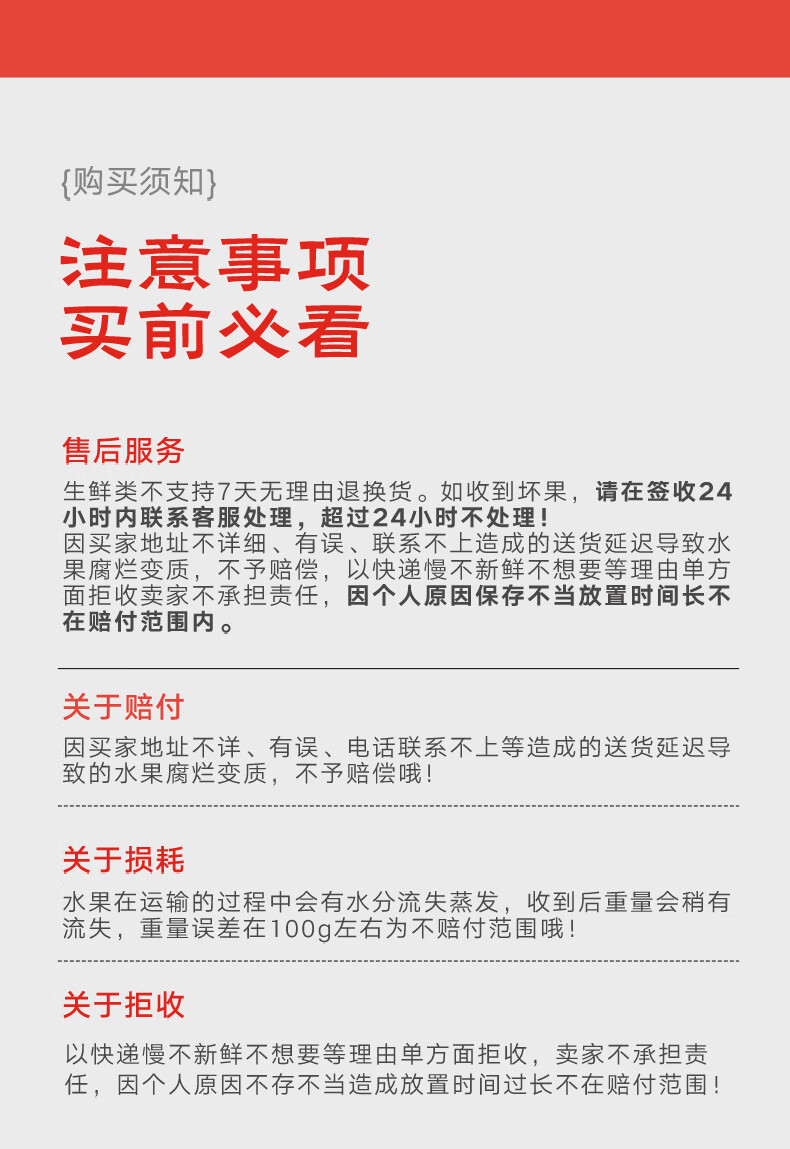 {购买须知}

注意事项
买前必看

售后服务

生鲜类不支持7天无理由退换货。如收到坏果，请在签收24小时内联系客服处理，超过24小时不处理！
因买家地址不详细、有误、联系不上造成的送货延迟导致水果腐烂变质，不予赔偿，以快递慢不新鲜不想要等理由单方面拒收卖家不承担责任，因个人原因保存不当放置时间长不在赔付范围内。

关于赔付

因买家地址不详、有误、电话联系不上等造成的送货延迟导致的水果腐烂变质，不予赔偿哦！

关于损耗

水果在运输的过程中会有水分流失蒸发，收到后重量会稍有流失，重量误差在100g左右为不赔付范围哦！

关于拒收

以快递慢不新鲜不想要等理由单方面拒收，卖家不承担责任，因个人原因不存不当造成放置时间过长不在赔付范围！